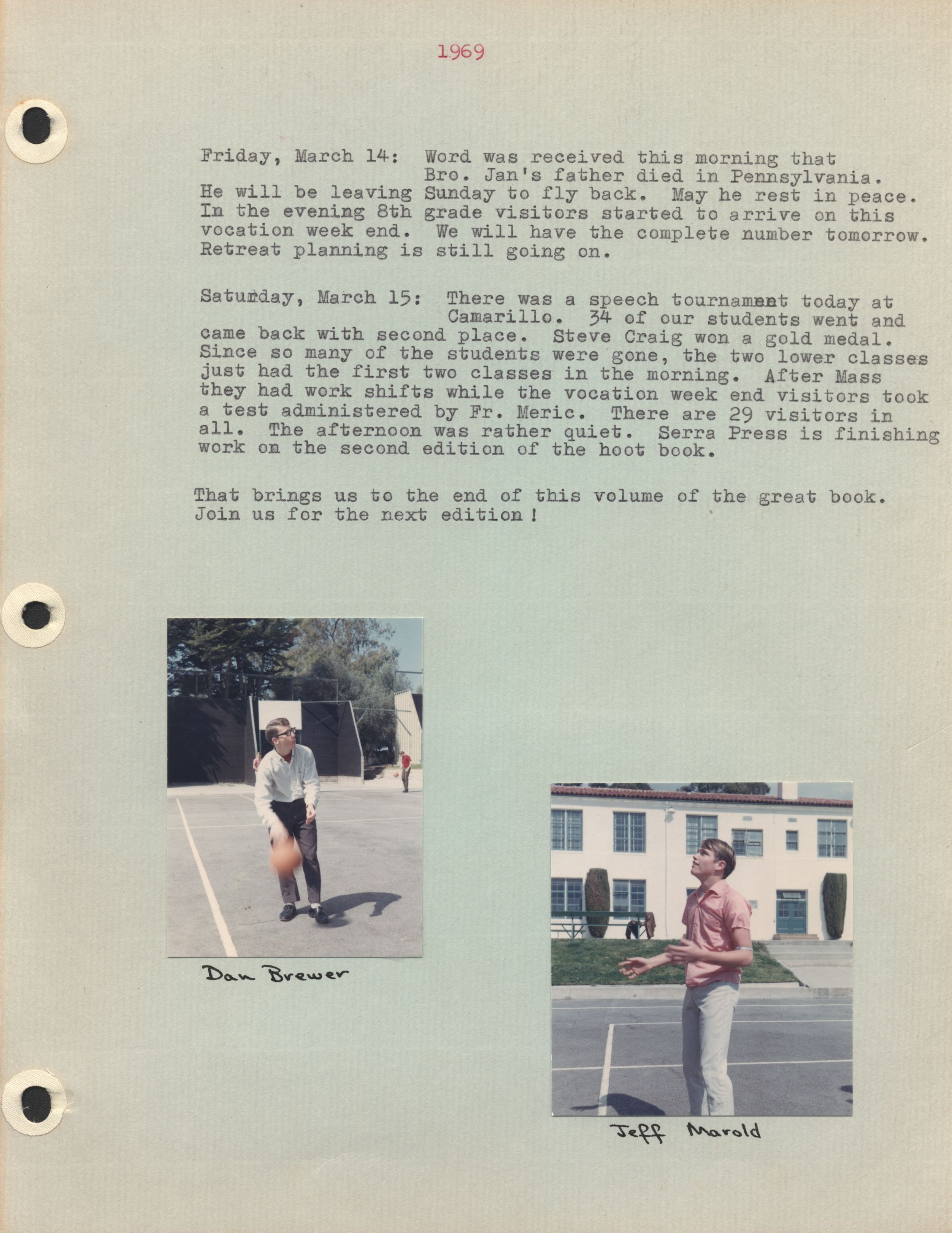 1969

Friday, March 14: Word was received this morning that Bro. Jan's father died in Pennsylvania. He will be leaving Sunday to fly back. May he rest in peace. In the evening 8th grade visitors started to arrive on this vocation week end. We will have the complete number tomorrow. Retreat planning is still going on.

Saturday, March 15: There was a speech tournament today at Camarillo. 34 of our students went and came back with second place. Steve Craig won a gold medal. Since so many of the students were gone, the two lower classes just had the first two classes in the morning. After Mass they had work shifts while the vocation week end visitors took a test administered by Fr. Meric. There are 29 visitors in all. The afternoon was rather quiet. Serra Press is finishing work on the second edition of the hoot book.

That brings us to the end of this volume of the great book. Join us for the next edition!

Dan Brewer

Jeff Marold